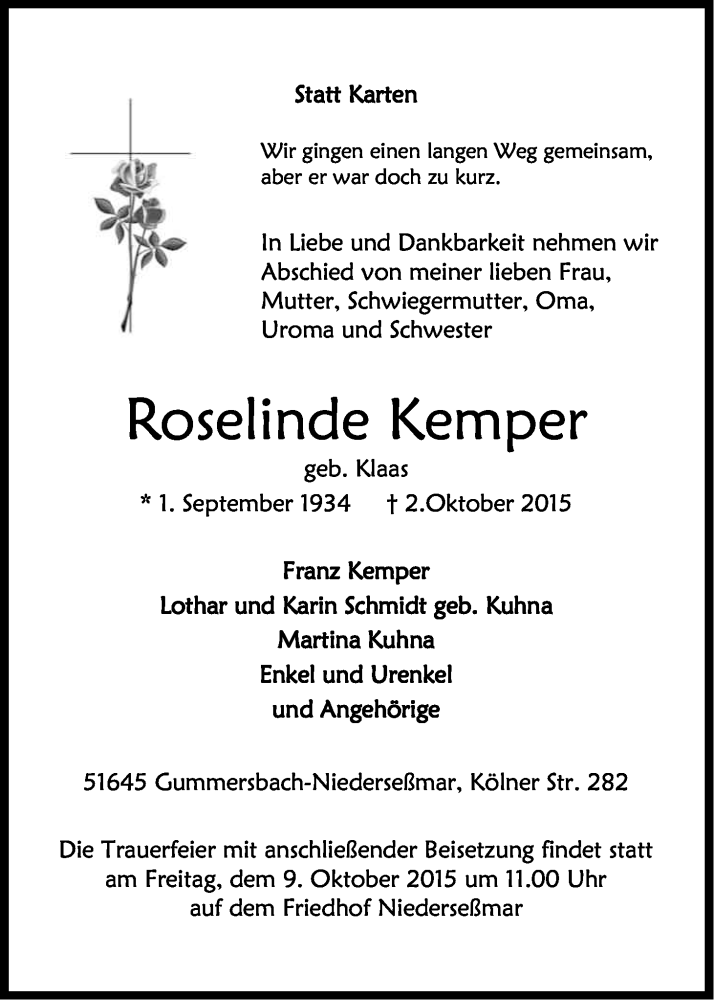 Statt Karten

Wir gingen einen langen Weg gemeinsam, aber er war doch zu kurz.

In Liebe und Dankbarkeit nehmen wir Abschied von meiner lieben Frau, Mutter, Schwiegermutter, Oma, Uroma und Schwester

Roselinde Kemper

geb. Klaas

* 1. September 1934 † 2.Oktober 2015

Franz Kemper
Lothar und Karin Schmidt geb. Kuhna
Martina Kuhna
Enkel und Urenkel
und Angehörige

51645 Gummersbach-Niederseßmar, Kölner Str. 282

Die Trauerfeier mit anschließender Beisetzung findet statt am Freitag, dem 9. Oktober 2015 um 11.00 Uhr auf dem Friedhof Niederseßmar